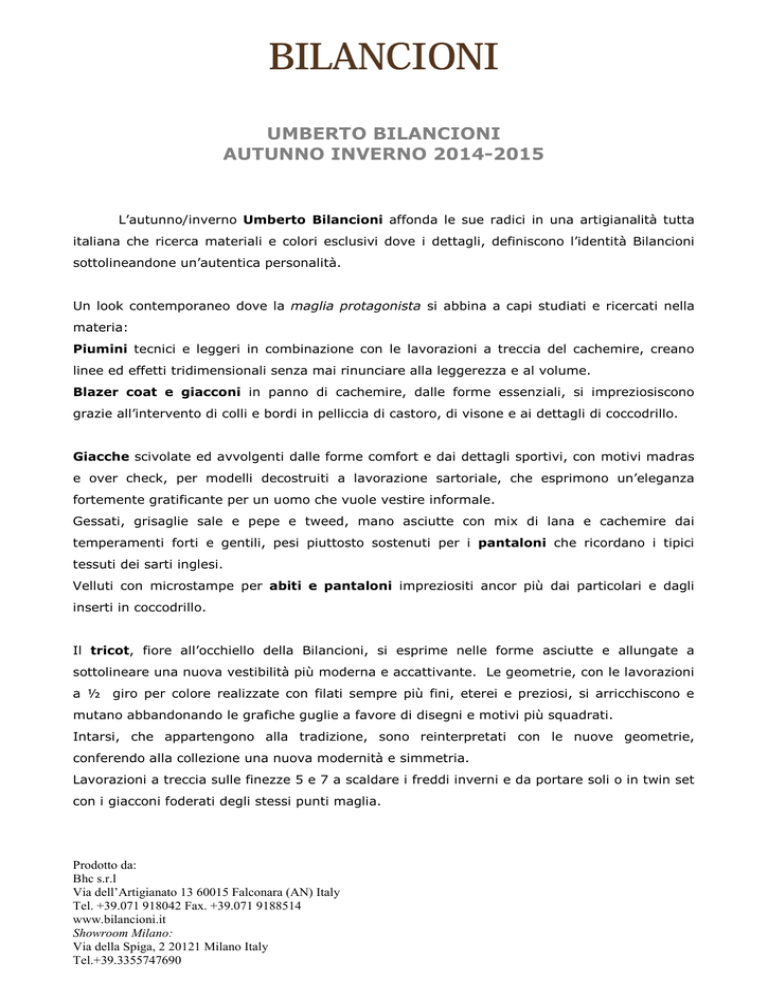 BILANCIONI

UMBERTO BILANCIONI
AUTUNNO INVERNO 2014-2015

L'autunno/inverno Umberto Bilancioni affonda le sue radici in una artigianalità tutta italiana che ricerca materiali e colori esclusivi dove i dettagli, definiscono l'identità Bilancioni sottolineandone un'autentica personalità.

Un look contemporaneo dove la maglia protagonista si abbina a capi studiati e ricercati nella materia:
Piumini tecnici e leggeri in combinazione con le lavorazioni a treccia del cachemire, creano linee ed effetti tridimensionali senza mai rinunciare alla leggerezza e al volume.
Blazer coat e giacconi in panno di cachemire, dalle forme essenziali, si impreziosiscono grazie all'intervento di colli e bordi in pelliccia di castoro, di visone e ai dettagli di coccodrillo.

Giacche scivolate ed avvolgenti dalle forme comfort e dai dettagli sportivi, con motivi madras e over check, per modelli decostruiti a lavorazione sartoriale, che esprimono un'eleganza fortemente gratificante per un uomo che vuole vestire informale.
Gessati, grisaglie sale e pepe e tweed, mano asciutte con mix di lana e cachemire dai temperamenti forti e gentili, pesi piuttosto sostenuti per i pantaloni che ricordano i tipici tessuti dei sarti inglesi.
Velluti con microstampe per abiti e pantaloni impreziositi ancor più dai particolari e dagli inserti in coccodrillo.

Il tricot, fiore all'occhiello della Bilancioni, si esprime nelle forme asciutte e allungate a sottolineare una nuova vestibilità più moderna e accattivante. Le geometrie, con le lavorazioni a ½ giro per colore realizzate con filati sempre più fini, eterei e preziosi, si arricchiscono e mutano abbandonando le grafiche guglie a favore di disegni e motivi più squadrati.
Intarsi, che appartengono alla tradizione, sono reinterpretati con le nuove geometrie, conferendo alla collezione una nuova modernità e simmetria.
Lavorazioni a treccia sulle finezze 5 e 7 a scaldare i freddi inverni e da portare soli o in twin set con i giacconi foderati degli stessi punti maglia.

Prodotto da:
Bhc s.r.l
Via dell'Artigianato 13 60015 Falconara (AN) Italy
Tel. +39.071 918042 Fax. +39.071 9188514
www.bilancioni.it
Showroom Milano:
Via della Spiga, 2 20121 Milano Italy
Tel.+39.3355747690